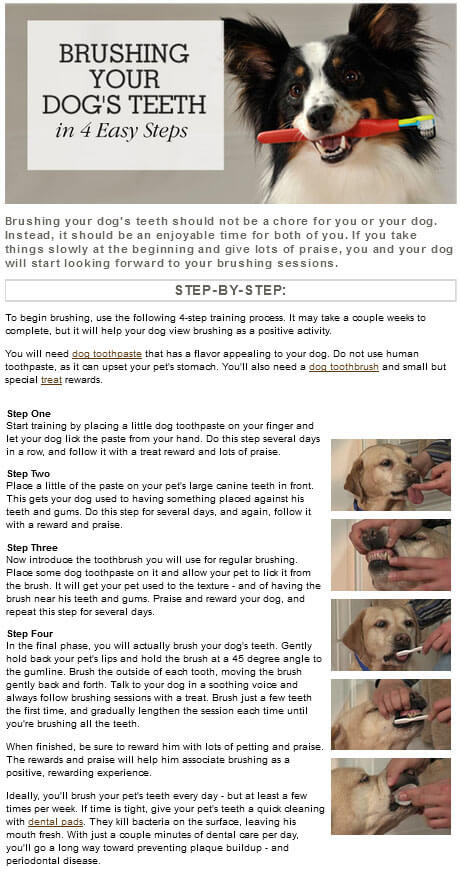 BRUSHING YOUR DOG'S TEETH
in 4 Easy Steps

Brushing your dog's teeth should not be a chore for you or your dog. Instead, it should be an enjoyable time for both of you. If you take things slowly at the beginning and give lots of praise, you and your dog will start looking forward to your brushing sessions.

STEP-BY-STEP:

To begin brushing, use the following 4-step training process. It may take a couple weeks to complete, but it will help your dog view brushing as a positive activity.

You will need dog toothpaste that has a flavor appealing to your dog. Do not use human toothpaste, as it can upset your pet's stomach. You'll also need a dog toothbrush and small but special treat rewards.

Step One
Start training by placing a little dog toothpaste on your finger and let your dog lick the paste from your hand. Do this step several days in a row, and follow it with a treat reward and lots of praise.

Step Two
Place a little of the paste on your pet's large canine teeth in front. This gets your dog used to having something placed against his teeth and gums. Do this step for several days, and again, follow it with a reward and praise.

Step Three
Now introduce the toothbrush you will use for regular brushing. Place some dog toothpaste on it and allow your pet to lick it from the brush. It will get your pet used to the texture - and of having the brush near his teeth and gums. Praise and reward your dog, and repeat this step for several days.

Step Four
In the final phase, you will actually brush your dog's teeth. Gently hold back your pet's lips and hold the brush at a 45 degree angle to the gumline. Brush the outside of each tooth, moving the brush gently back and forth. Talk to your dog in a soothing voice and always follow brushing sessions with a treat. Brush just a few teeth the first time, and gradually lengthen the session each time until you're brushing all the teeth.

When finished, be sure to reward him with lots of petting and praise. The rewards and praise will help him associate brushing as a positive, rewarding experience.

Ideally, you'll brush your pet's teeth every day - but at least a few times per week. If time is tight, give your pet's teeth a quick cleaning with dental pads. They kill bacteria on the surface, leaving his mouth fresh. With just a couple minutes of dental care per day, you'll go a long way toward preventing plaque buildup - and periodontal disease.